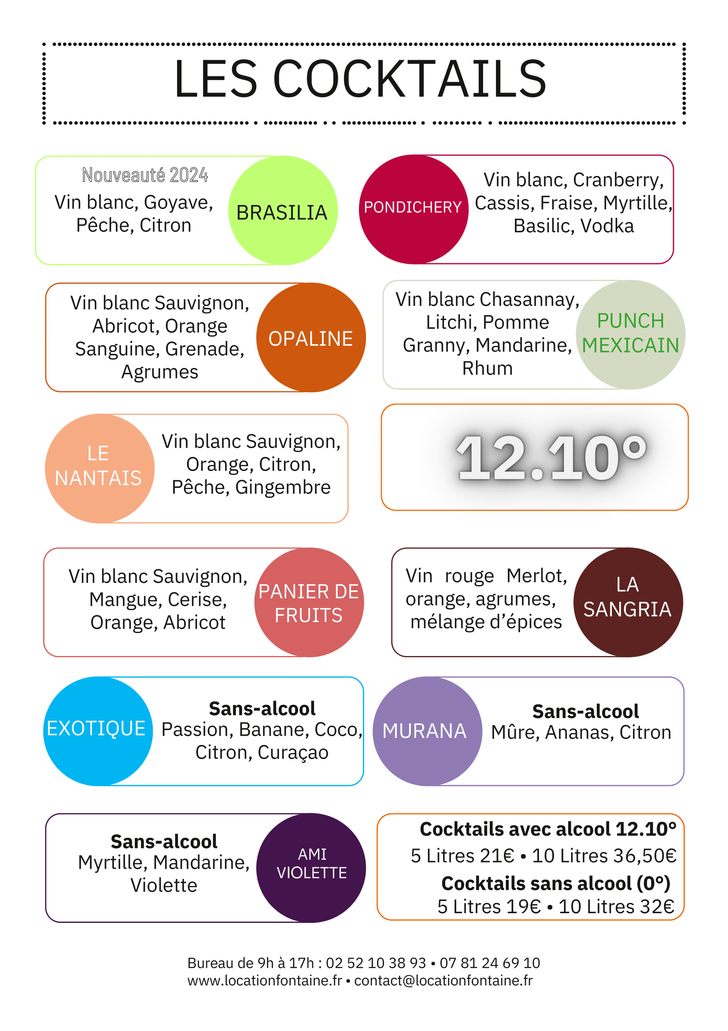 LES COCKTAILS

Nouveauté 2024
Vin blanc, Goyave, Pêche, Citron
BRASILIA

PONDICHERY
Vin blanc, Cranberry, Cassis, Fraise, Myrtille, Basilic, Vodka

Vin blanc Sauvignon, Abricot, Orange Sanguine, Grenade, Agrumes
OPALINE

Vin blanc Chasannay, Litchi, Pomme Granny, Mandarine, Rhum
PUNCH MEXICAIN

LE NANTAIS
Vin blanc Sauvignon, Orange, Citron, Pêche, Gingembre

12.10°

Vin blanc Sauvignon, Mangue, Cerise, Orange, Abricot
PANIER DE FRUITS

Vin rouge Merlot, orange, agrumes, mélange d'épices
LA SANGRIA

EXOTIQUE
Sans-alcool
Passion, Banane, Coco, Citron, Curaçao

MURANA
Sans-alcool
Mûre, Ananas, Citron

Sans-alcool
Myrtille, Mandarine, Violette
AMI VIOLETTE

Cocktails avec alcool 12.10°
5 Litres 21€ • 10 Litres 36,50€
Cocktails sans alcool (0°)
5 Litres 19€ • 10 Litres 32€

Bureau de 9h à 17h : 02 52 10 38 93 • 07 81 24 69 10
www.locationfontaine.fr • contact@locationfontaine.fr